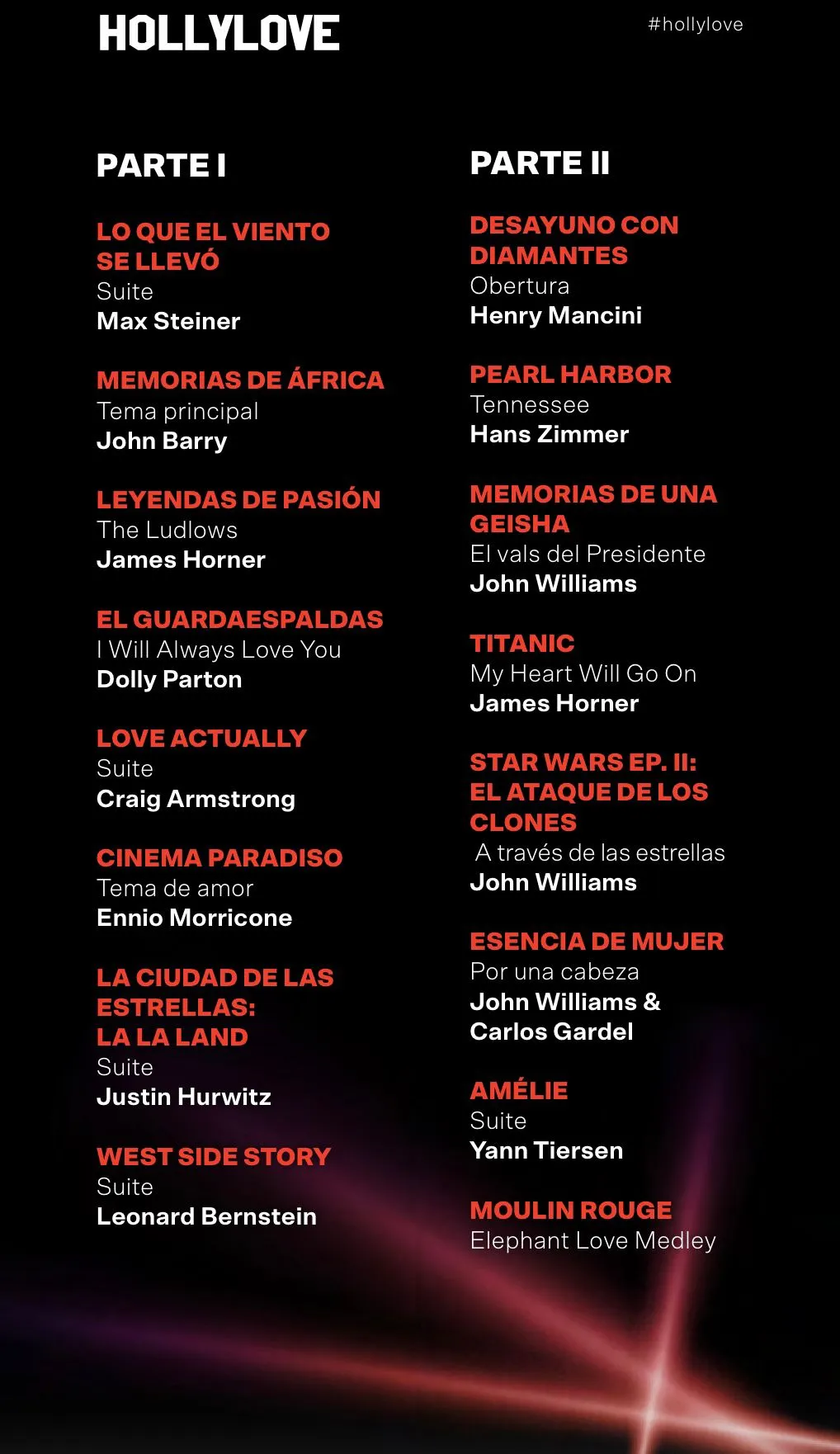 HOLLYLOVE

#hollylove

PARTE I

LO QUE EL VIENTO SE LLEVÓ
Suite
Max Steiner

MEMORIAS DE ÁFRICA
Tema principal
John Barry

LEYENDAS DE PASIÓN
The Ludlows
James Horner

EL GUARDAESPALDAS
I Will Always Love You
Dolly Parton

LOVE ACTUALLY
Suite
Craig Armstrong

CINEMA PARADISO
Tema de amor
Ennio Morricone

LA CIUDAD DE LAS ESTRELLAS: LA LA LAND
Suite
Justin Hurwitz

WEST SIDE STORY
Suite
Leonard Bernstein

PARTE II

DESAYUNO CON DIAMANTES
Obertura
Henry Mancini

PEARL HARBOR
Tennessee
Hans Zimmer

MEMORIAS DE UNA GEISHA
El vals del Presidente
John Williams

TITANIC
My Heart Will Go On
James Horner

STAR WARS EP. II: EL ATAQUE DE LOS CLONES
A través de las estrellas
John Williams

ESENCIA DE MUJER
Por una cabeza
John Williams & Carlos Gardel

AMÉLIE
Suite
Yann Tiersen

MOULIN ROUGE
Elephant Love Medley